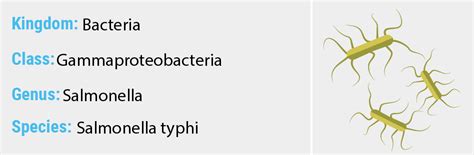 Kingdom: Bacteria

Class: Gammaproteobacteria

Genus: Salmonella

Species: Salmonella typhi